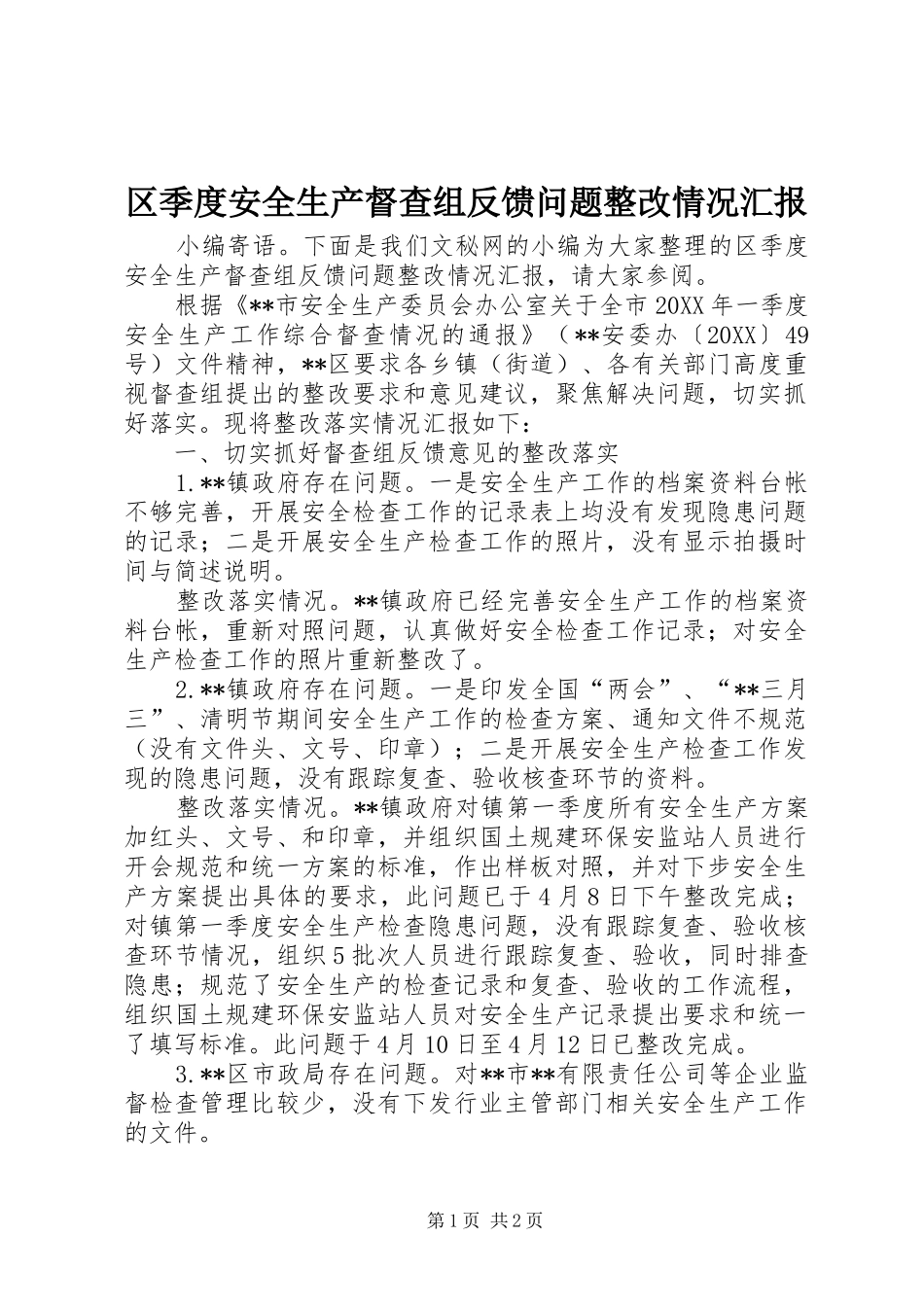 区季度安全生产督查组反馈问题整改情况汇报

小编寄语。下面是我们文秘网的小编为大家整理的区季度安全生产督查组反馈问题整改情况汇报，请大家参阅。

根据《**市安全生产委员会办公室关于全市20XX年一季度安全生产工作综合督查情况的通报》（**安委办〔20XX〕49号）文件精神，**区要求各乡镇（街道）、各有关部门高度重视督查组提出的整改要求和意见建议，聚焦解决问题，切实抓好落实。现将整改落实情况汇报如下：

一、切实抓好督查组反馈意见的整改落实

1.**镇政府存在问题。一是安全生产工作的档案资料台帐不够完善，开展安全检查工作的记录表上均没有发现隐患问题的记录；二是开展安全生产检查工作的照片，没有显示拍摄时间与简述说明。

整改落实情况。**镇政府已经完善安全生产工作的档案资料台帐，重新对照问题，认真做好安全检查工作记录；对安全生产检查工作的照片重新整改了。

2.**镇政府存在问题。一是印发全国“两会”、“**三月三”、清明节期间安全生产工作的检查方案、通知文件不规范（没有文件头、文号、印章）；二是开展安全生产检查工作发现的隐患问题，没有跟踪复查、验收核查环节的资料。

整改落实情况。**镇政府对镇第一季度所有安全生产方案加红头、文号、和印章，并组织国土规建环保安监站人员进行开会规范和统一方案的标准，作出样板对照，并对下步安全生产方案提出具体的要求，此问题已于4月8日下午整改完成；对镇第一季度安全生产检查隐患问题，没有跟踪复查、验收核查环节情况，组织5批次人员进行跟踪复查、验收，同时排查隐患；规范了安全生产的检查记录和复查、验收的工作流程，组织国土规建环保安监站人员对安全生产记录提出要求和统一了填写标准。此问题于4月10日至4月12日已整改完成。

3.**区市政局存在问题。对**市**有限责任公司等企业监督检查管理比较少，没有下发行业主管部门相关安全生产工作的文件。

第1页 共2页